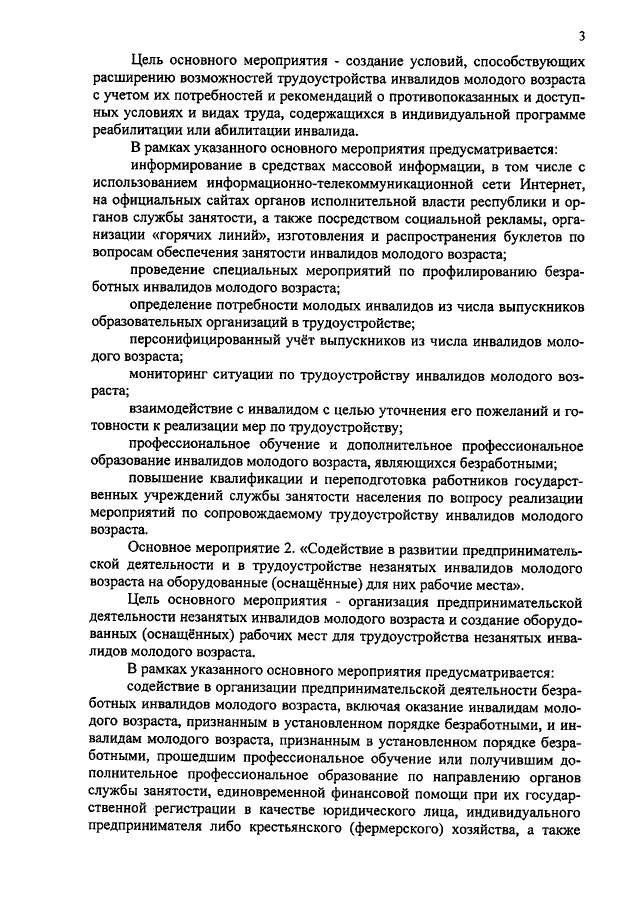 3

Цель основного мероприятия - создание условий, способствующих расширению возможностей трудоустройства инвалидов молодого возраста с учетом их потребностей и рекомендаций о противопоказанных и доступных условиях и видах труда, содержащихся в индивидуальной программе реабилитации или абилитации инвалида.

В рамках указанного основного мероприятия предусматривается:

информирование в средствах массовой информации, в том числе с использованием информационно-телекоммуникационной сети Интернет, на официальных сайтах органов исполнительной власти республики и органов службы занятости, а также посредством социальной рекламы, организации «горячих линий», изготовления и распространения буклетов по вопросам обеспечения занятости инвалидов молодого возраста;

проведение специальных мероприятий по профилированию безработных инвалидов молодого возраста;

определение потребности молодых инвалидов из числа выпускников образовательных организаций в трудоустройстве;

персонифицированный учёт выпускников из числа инвалидов молодого возраста;

мониторинг ситуации по трудоустройству инвалидов молодого возраста;

взаимодействие с инвалидом с целью уточнения его пожеланий и готовности к реализации мер по трудоустройству;

профессиональное обучение и дополнительное профессиональное образование инвалидов молодого возраста, являющихся безработными;

повышение квалификации и переподготовка работников государственных учреждений службы занятости населения по вопросу реализации мероприятий по сопровождаемому трудоустройству инвалидов молодого возраста.

Основное мероприятие 2. «Содействие в развитии предпринимательской деятельности и в трудоустройстве незанятых инвалидов молодого возраста на оборудованные (оснащённые) для них рабочие места».

Цель основного мероприятия - организация предпринимательской деятельности незанятых инвалидов молодого возраста и создание оборудованных (оснащённых) рабочих мест для трудоустройства незанятых инвалидов молодого возраста.

В рамках указанного основного мероприятия предусматривается:

содействие в организации предпринимательской деятельности безработных инвалидов молодого возраста, включая оказание инвалидам молодого возраста, признанным в установленном порядке безработными, и инвалидам молодого возраста, признанным в установленном порядке безработными, прошедшим профессиональное обучение или получившим дополнительное профессиональное образование по направлению органов службы занятости, единовременной финансовой помощи при их государственной регистрации в качестве юридического лица, индивидуального предпринимателя либо крестьянского (фермерского) хозяйства, а также